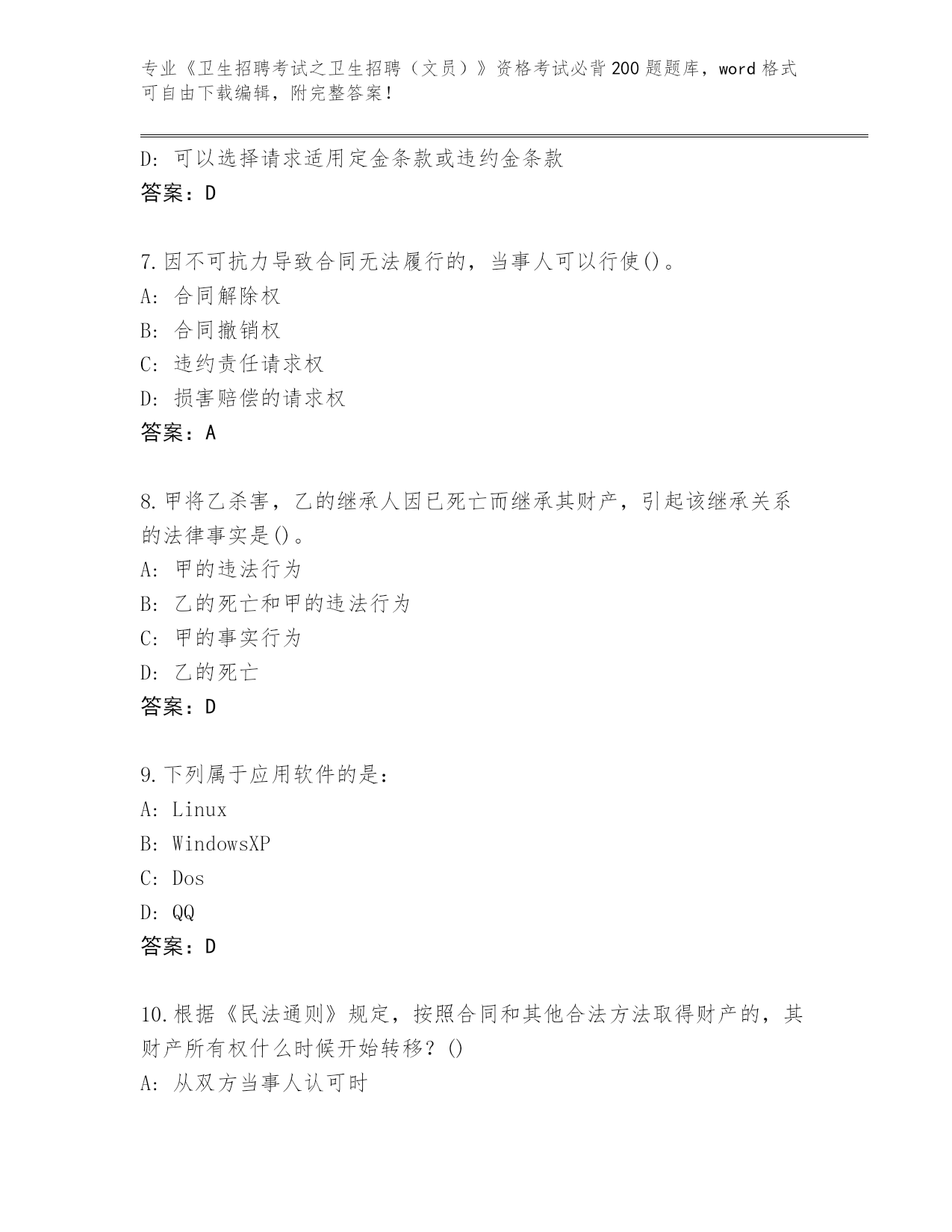 专业《卫生招聘考试之卫生招聘（文员）》资格考试必背200题题库，word格式可自由下载编辑，附完整答案！

D：可以选择请求适用定金条款或违约金条款
答案：D

7.因不可抗力导致合同无法履行的，当事人可以行使()。
A：合同解除权
B：合同撤销权
C：违约责任请求权
D：损害赔偿的请求权
答案：A

8.甲将乙杀害，乙的继承人因已死亡而继承其财产，引起该继承关系的法律事实是()。
A：甲的违法行为
B：乙的死亡和甲的违法行为
C：甲的事实行为
D：乙的死亡
答案：D

9.下列属于应用软件的是：
A：Linux
B：WindowsXP
C：Dos
D：QQ
答案：D

10.根据《民法通则》规定，按照合同和其他合法方法取得财产的，其财产所有权什么时候开始转移？()
A：从双方当事人认可时